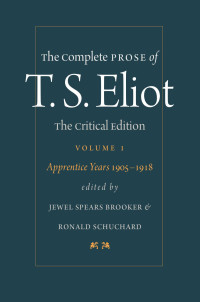 The Complete PROSE of
T. S. Eliot
The Critical Edition
VOLUME 1
Apprentice Years 1905–1918
edited by
JEWEL SPEARS BROOKER &
RONALD SCHUCHARD